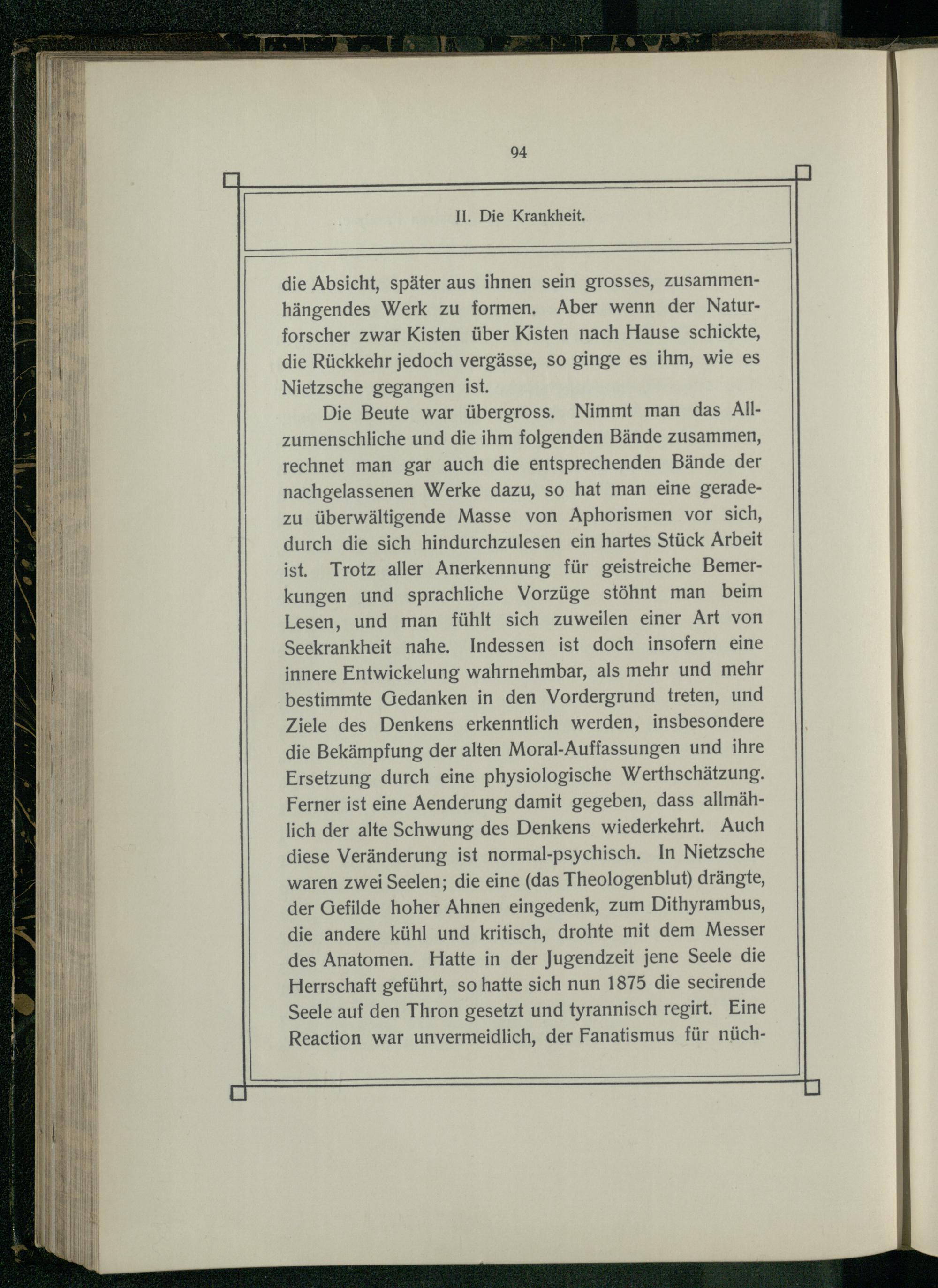 94

II. Die Krankheit.

die Absicht, später aus ihnen sein grosses, zusammenhängendes Werk zu formen. Aber wenn der Naturforscher zwar Kisten über Kisten nach Hause schickte, die Rückkehr jedoch vergässe, so ginge es ihm, wie es Nietzsche gegangen ist.

Die Beute war übergross. Nimmt man das Allzumenschliche und die ihm folgenden Bände zusammen, rechnet man gar auch die entsprechenden Bände der nachgelassenen Werke dazu, so hat man eine geradezu überwältigende Masse von Aphorismen vor sich, durch die sich hindurchzulesen ein hartes Stück Arbeit ist. Trotz aller Anerkennung für geistreiche Bemerkungen und sprachliche Vorzüge stöhnt man beim Lesen, und man fühlt sich zuweilen einer Art von Seekrankheit nahe. Indessen ist doch insofern eine innere Entwickelung wahrnehmbar, als mehr und mehr bestimmte Gedanken in den Vordergrund treten, und Ziele des Denkens erkenntlich werden, insbesondere die Bekämpfung der alten Moral-Auffassungen und ihre Ersetzung durch eine physiologische Werthschätzung. Ferner ist eine Aenderung damit gegeben, dass allmählich der alte Schwung des Denkens wiederkehrt. Auch diese Veränderung ist normal-psychisch. In Nietzsche waren zwei Seelen; die eine (das Theologenblut) drängte, der Gefilde hoher Ahnen eingedenk, zum Dithyrambus, die andere kühl und kritisch, drohte mit dem Messer des Anatomen. Hatte in der Jugendzeit jene Seele die Herrschaft geführt, so hatte sich nun 1875 die secirende Seele auf den Thron gesetzt und tyrannisch regirt. Eine Reaction war unvermeidlich, der Fanatismus für nüch-